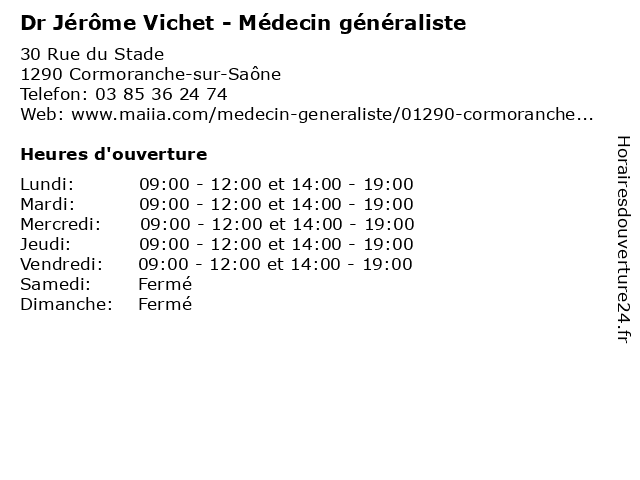 Dr Jérôme Vichet - Médecin généraliste

30 Rue du Stade
1290 Cormoranche-sur-Saône
Telefon: 03 85 36 24 74
Web: www.maiia.com/medecin-generaliste/01290-cormoranche...

Heures d'ouverture

| | |
|---|---|
| Lundi: | 09:00 - 12:00 et 14:00 - 19:00 |
| Mardi: | 09:00 - 12:00 et 14:00 - 19:00 |
| Mercredi: | 09:00 - 12:00 et 14:00 - 19:00 |
| Jeudi: | 09:00 - 12:00 et 14:00 - 19:00 |
| Vendredi: | 09:00 - 12:00 et 14:00 - 19:00 |
| Samedi: | Fermé |
| Dimanche: | Fermé |

Horairesdouverture24.fr